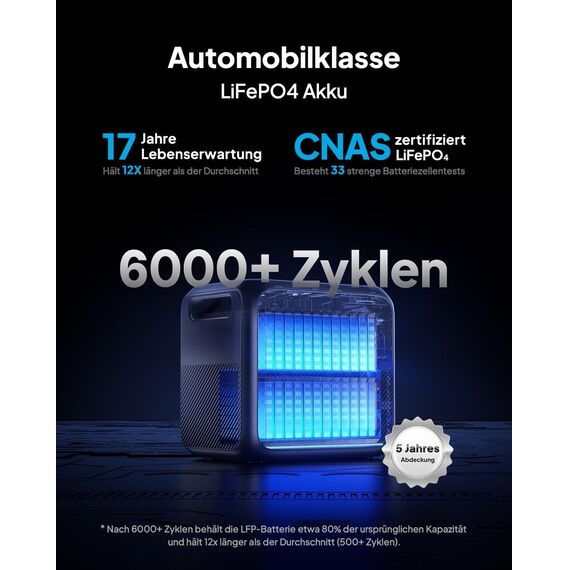 Automobilklasse
LiFePO4 Akku

17 Jahre Lebenserwartung
Hält 12X länger als der Durchschnitt

CNAS zertifiziert $LiFePO_4$
Besteht 33 strenge Batteriezellentests

6000+ Zyklen

5 Jahres Abdeckung

* Nach 6000+ Zyklen behält die LFP-Batterie etwa 80% der ursprünglichen Kapazität und hält 12x länger als der Durchschnitt (500+ Zyklen).